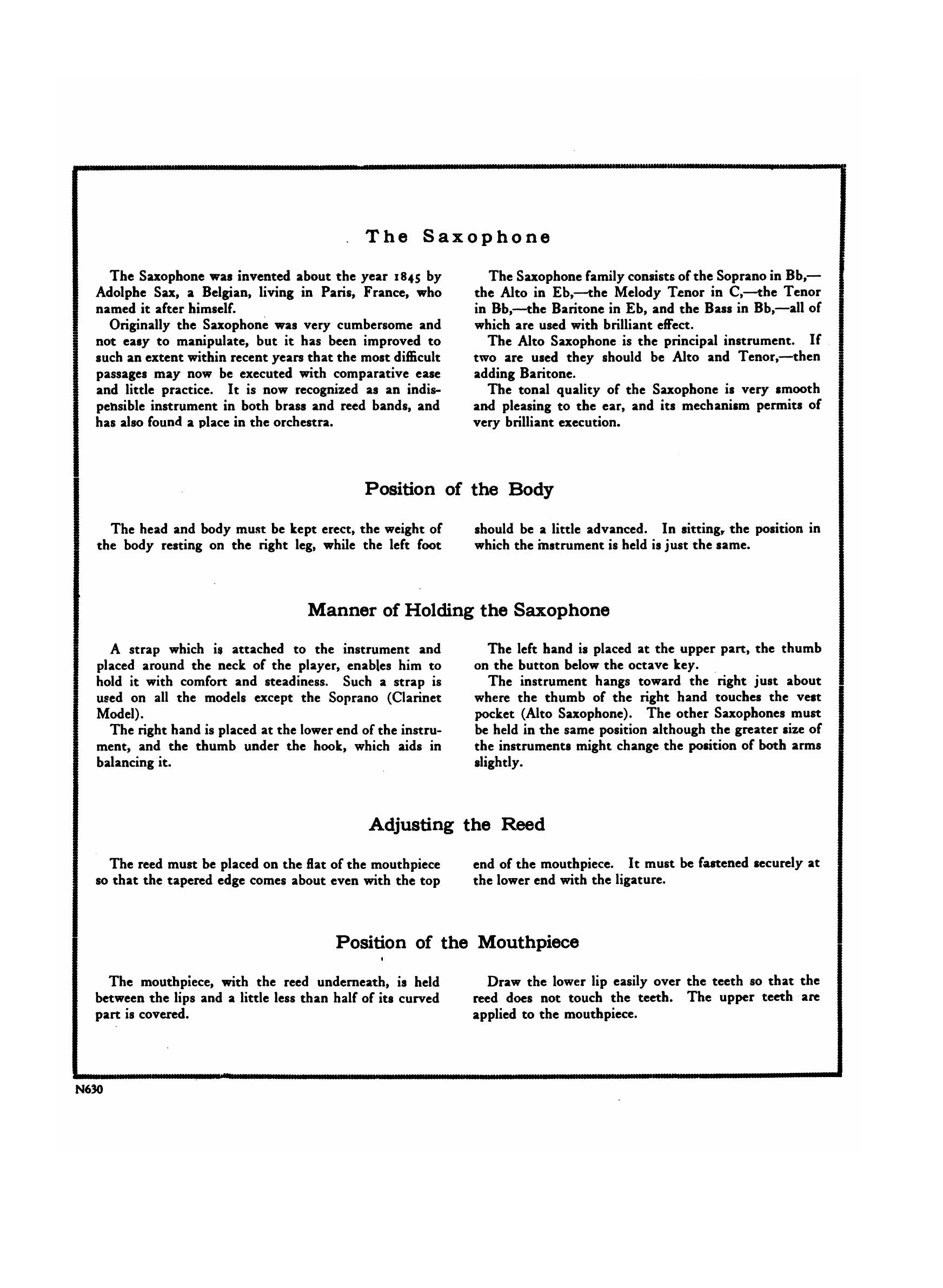 The Saxophone

The Saxophone was invented about the year 1845 by Adolphe Sax, a Belgian, living in Paris, France, who named it after himself.

Originally the Saxophone was very cumbersome and not easy to manipulate, but it has been improved to such an extent within recent years that the most difficult passages may now be executed with comparative ease and little practice. It is now recognized as an indispensible instrument in both brass and reed bands, and has also found a place in the orchestra.

The Saxophone family consists of the Soprano in Bb,—the Alto in Eb,—the Melody Tenor in C,—the Tenor in Bb,—the Baritone in Eb, and the Bass in Bb,—all of which are used with brilliant effect.

The Alto Saxophone is the principal instrument. If two are used they should be Alto and Tenor,—then adding Baritone.

The tonal quality of the Saxophone is very smooth and pleasing to the ear, and its mechanism permits of very brilliant execution.

Position of the Body

The head and body must be kept erect, the weight of the body resting on the right leg, while the left foot should be a little advanced. In sitting, the position in which the instrument is held is just the same.

Manner of Holding the Saxophone

A strap which is attached to the instrument and placed around the neck of the player, enables him to hold it with comfort and steadiness. Such a strap is used on all the models except the Soprano (Clarinet Model).

The right hand is placed at the lower end of the instrument, and the thumb under the hook, which aids in balancing it.

The left hand is placed at the upper part, the thumb on the button below the octave key.

The instrument hangs toward the right just about where the thumb of the right hand touches the vest pocket (Alto Saxophone). The other Saxophones must be held in the same position although the greater size of the instruments might change the position of both arms slightly.

Adjusting the Reed

The reed must be placed on the flat of the mouthpiece so that the tapered edge comes about even with the top end of the mouthpiece. It must be fastened securely at the lower end with the ligature.

Position of the Mouthpiece

The mouthpiece, with the reed underneath, is held between the lips and a little less than half of its curved part is covered.

Draw the lower lip easily over the teeth so that the reed does not touch the teeth. The upper teeth are applied to the mouthpiece.

N630